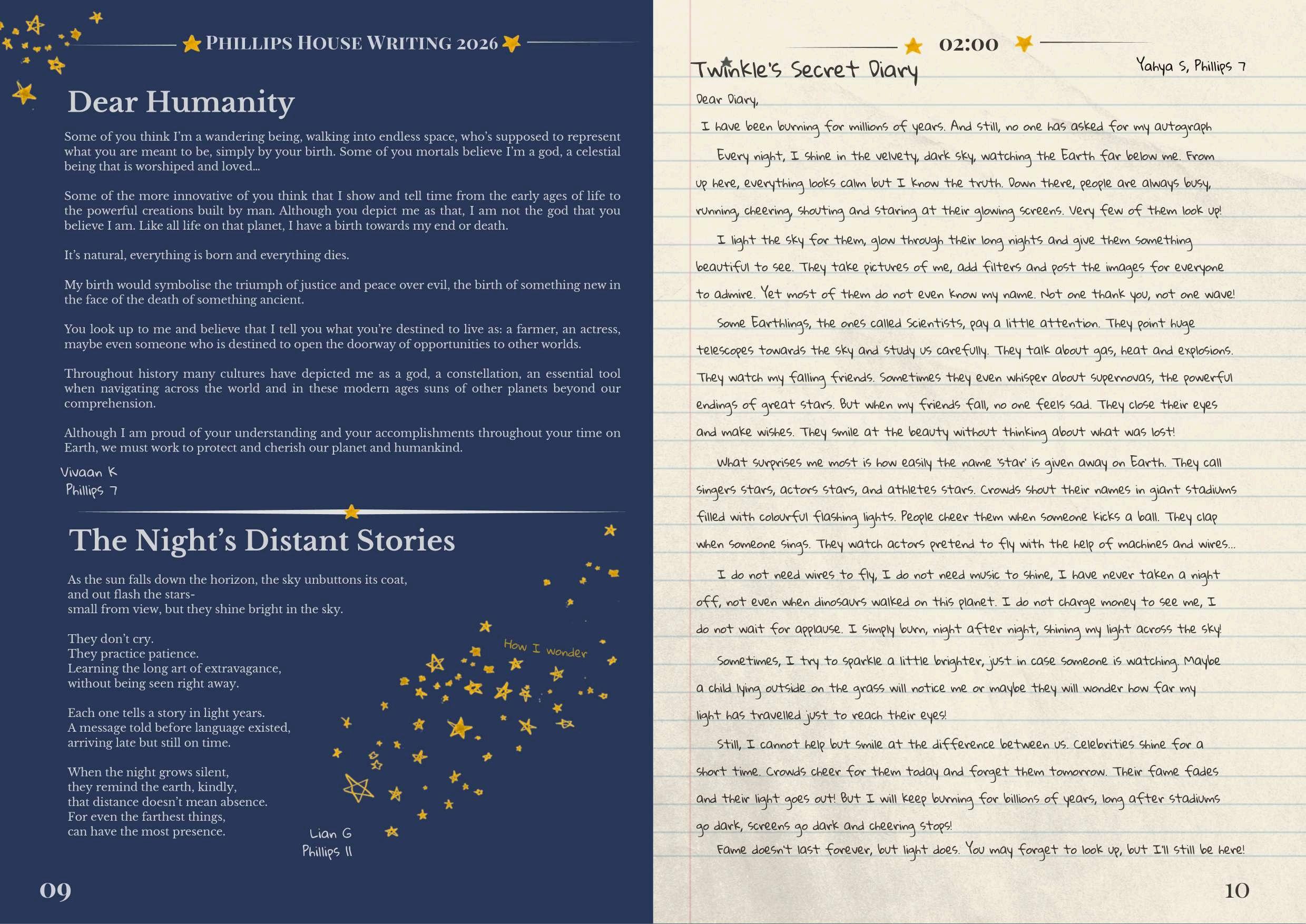 PHILLIPS HOUSE WRITING 2026

Dear Humanity

Some of you think I'm a wandering being, walking into endless space, who's supposed to represent what you are meant to be, simply by your birth. Some of you mortals believe I'm a god, a celestial being that is worshiped and loved...

Some of the more innovative of you think that I show and tell time from the early ages of life to the powerful creations built by man. Although you depict me as that, I am not the god that you believe I am. Like all life on that planet, I have a birth towards my end or death.

It's natural, everything is born and everything dies.

My birth would symbolise the triumph of justice and peace over evil, the birth of something new in the face of the death of something ancient.

You look up to me and believe that I tell you what you're destined to live as: a farmer, an actress, maybe even someone who is destined to open the doorway of opportunities to other worlds.

Throughout history many cultures have depicted me as a god, a constellation, an essential tool when navigating across the world and in these modern ages suns of other planets beyond our comprehension.

Although I am proud of your understanding and your accomplishments throughout your time on Earth, we must work to protect and cherish our planet and humankind.

Vivaan K
Phillips 7

The Night's Distant Stories

As the sun falls down the horizon, the sky unbuttons its coat,
and out flash the stars-
small from view, but they shine bright in the sky.

They don't cry.
They practice patience.
Learning the long art of extravagance,
without being seen right away.

Each one tells a story in light years.
A message told before language existed,
arriving late but still on time.

When the night grows silent,
they remind the earth, kindly,
that distance doesn't mean absence.
For even the farthest things,
can have the most presence.

How I wonder

Lian G
Phillips 11

09

02:00

Twinkle's Secret Diary

Yahya S, Phillips 7

Dear Diary,

I have been burning for millions of years. And still, no one has asked for my autograph

Every night, I shine in the velvety, dark sky, watching the Earth far below me. From up here, everything looks calm but I know the truth. Down there, people are always busy, running, cheering, shouting and staring at their glowing screens. Very few of them look up!

I light the sky for them, glow through their long nights and give them something beautiful to see. They take pictures of me, add filters and post the images for everyone to admire. Yet most of them do not even know my name. Not one thank you, not one wave!

Some Earthlings, the ones called Scientists, pay a little attention. They point huge telescopes towards the sky and study us carefully. They talk about gas, heat and explosions. They watch my falling friends. Sometimes they even whisper about supernovas, the powerful endings of great stars. But when my friends fall, no one feels sad. They close their eyes and make wishes. They smile at the beauty without thinking about what was lost!

What surprises me most is how easily the name 'star' is given away on Earth. They call singers stars, actors stars, and athletes stars. Crowds shout their names in giant stadiums filled with colourful flashing lights. People cheer them when someone kicks a ball. They clap when someone sings. They watch actors pretend to fly with the help of machines and wires...

I do not need wires to fly, I do not need music to shine, I have never taken a night off, not even when dinosaurs walked on this planet. I do not charge money to see me, I do not wait for applause. I simply burn, night after night, shining my light across the sky!

Sometimes, I try to sparkle a little brighter, just in case someone is watching. Maybe a child lying outside on the grass will notice me or maybe they will wonder how far my light has travelled just to reach their eyes!

Still, I cannot help but smile at the difference between us. Celebrities shine for a short time. Crowds cheer for them today and forget them tomorrow. Their fame fades and their light goes out! But I will keep burning for billions of years, long after stadiums go dark, screens go dark and cheering stops!

Fame doesn't last forever, but light does. You may forget to look up, but I'll still be here!

10